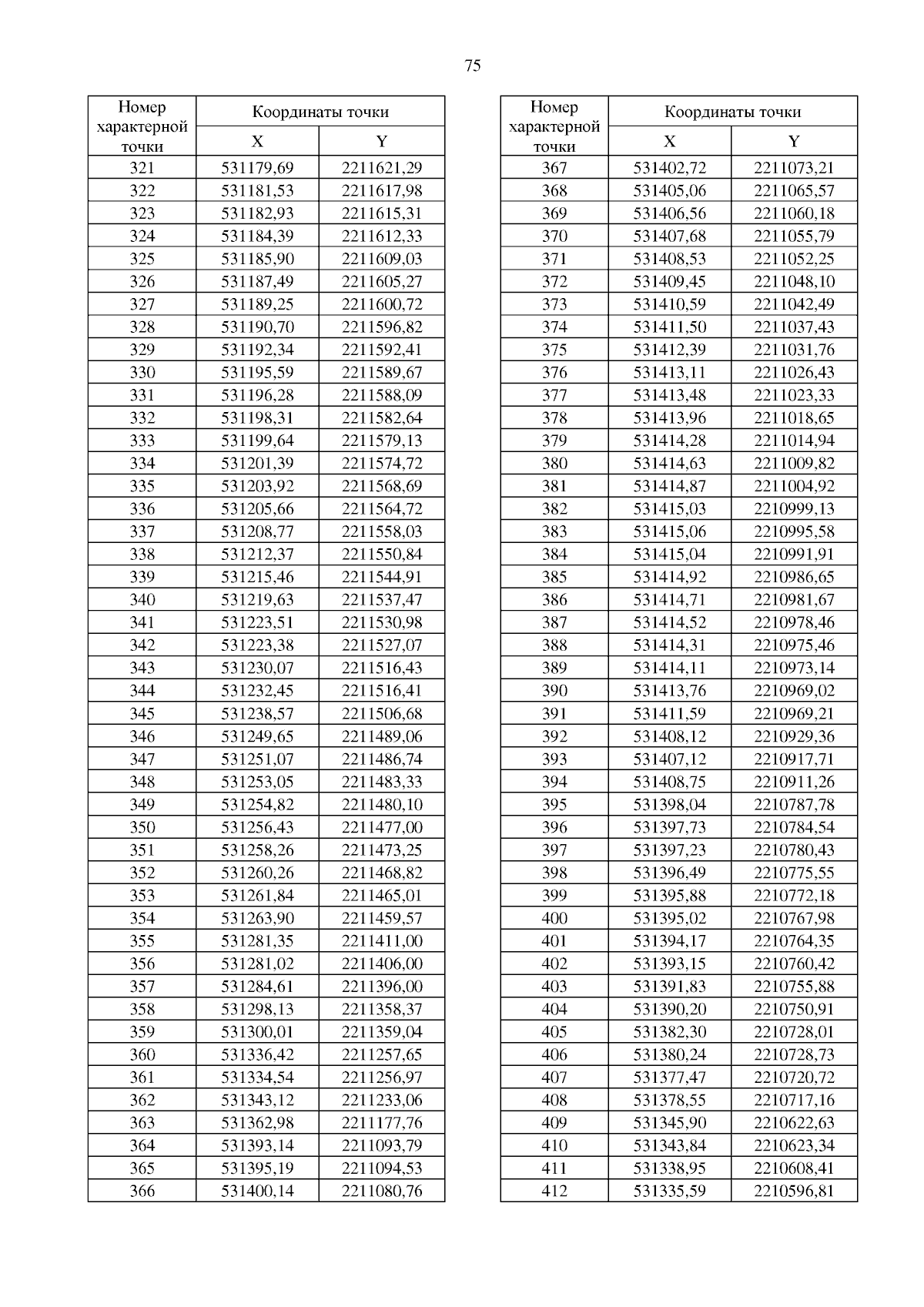 75

| Номер характерной точки | Координаты точки X | Координаты точки Y |
|---|---|---|
| 321 | 531179,69 | 2211621,29 |
| 322 | 531181,53 | 2211617,98 |
| 323 | 531182,93 | 2211615,31 |
| 324 | 531184,39 | 2211612,33 |
| 325 | 531185,90 | 2211609,03 |
| 326 | 531187,49 | 2211605,27 |
| 327 | 531189,25 | 2211600,72 |
| 328 | 531190,70 | 2211596,82 |
| 329 | 531192,34 | 2211592,41 |
| 330 | 531195,59 | 2211589,67 |
| 331 | 531196,28 | 2211588,09 |
| 332 | 531198,31 | 2211582,64 |
| 333 | 531199,64 | 2211579,13 |
| 334 | 531201,39 | 2211574,72 |
| 335 | 531203,92 | 2211568,69 |
| 336 | 531205,66 | 2211564,72 |
| 337 | 531208,77 | 2211558,03 |
| 338 | 531212,37 | 2211550,84 |
| 339 | 531215,46 | 2211544,91 |
| 340 | 531219,63 | 2211537,47 |
| 341 | 531223,51 | 2211530,98 |
| 342 | 531223,38 | 2211527,07 |
| 343 | 531230,07 | 2211516,43 |
| 344 | 531232,45 | 2211516,41 |
| 345 | 531238,57 | 2211506,68 |
| 346 | 531249,65 | 2211489,06 |
| 347 | 531251,07 | 2211486,74 |
| 348 | 531253,05 | 2211483,33 |
| 349 | 531254,82 | 2211480,10 |
| 350 | 531256,43 | 2211477,00 |
| 351 | 531258,26 | 2211473,25 |
| 352 | 531260,26 | 2211468,82 |
| 353 | 531261,84 | 2211465,01 |
| 354 | 531263,90 | 2211459,57 |
| 355 | 531281,35 | 2211411,00 |
| 356 | 531281,02 | 2211406,00 |
| 357 | 531284,61 | 2211396,00 |
| 358 | 531298,13 | 2211358,37 |
| 359 | 531300,01 | 2211359,04 |
| 360 | 531336,42 | 2211257,65 |
| 361 | 531334,54 | 2211256,97 |
| 362 | 531343,12 | 2211233,06 |
| 363 | 531362,98 | 2211177,76 |
| 364 | 531393,14 | 2211093,79 |
| 365 | 531395,19 | 2211094,53 |
| 366 | 531400,14 | 2211080,76 |

| Номер характерной точки | Координаты точки X | Координаты точки Y |
|---|---|---|
| 367 | 531402,72 | 2211073,21 |
| 368 | 531405,06 | 2211065,57 |
| 369 | 531406,56 | 2211060,18 |
| 370 | 531407,68 | 2211055,79 |
| 371 | 531408,53 | 2211052,25 |
| 372 | 531409,45 | 2211048,10 |
| 373 | 531410,59 | 2211042,49 |
| 374 | 531411,50 | 2211037,43 |
| 375 | 531412,39 | 2211031,76 |
| 376 | 531413,11 | 2211026,43 |
| 377 | 531413,48 | 2211023,33 |
| 378 | 531413,96 | 2211018,65 |
| 379 | 531414,28 | 2211014,94 |
| 380 | 531414,63 | 2211009,82 |
| 381 | 531414,87 | 2211004,92 |
| 382 | 531415,03 | 2210999,13 |
| 383 | 531415,06 | 2210995,58 |
| 384 | 531415,04 | 2210991,91 |
| 385 | 531414,92 | 2210986,65 |
| 386 | 531414,71 | 2210981,67 |
| 387 | 531414,52 | 2210978,46 |
| 388 | 531414,31 | 2210975,46 |
| 389 | 531414,11 | 2210973,14 |
| 390 | 531413,76 | 2210969,02 |
| 391 | 531411,59 | 2210969,21 |
| 392 | 531408,12 | 2210929,36 |
| 393 | 531407,12 | 2210917,71 |
| 394 | 531408,75 | 2210911,26 |
| 395 | 531398,04 | 2210787,78 |
| 396 | 531397,73 | 2210784,54 |
| 397 | 531397,23 | 2210780,43 |
| 398 | 531396,49 | 2210775,55 |
| 399 | 531395,88 | 2210772,18 |
| 400 | 531395,02 | 2210767,98 |
| 401 | 531394,17 | 2210764,35 |
| 402 | 531393,15 | 2210760,42 |
| 403 | 531391,83 | 2210755,88 |
| 404 | 531390,20 | 2210750,91 |
| 405 | 531382,30 | 2210728,01 |
| 406 | 531380,24 | 2210728,73 |
| 407 | 531377,47 | 2210720,72 |
| 408 | 531378,55 | 2210717,16 |
| 409 | 531345,90 | 2210622,63 |
| 410 | 531343,84 | 2210623,34 |
| 411 | 531338,95 | 2210608,41 |
| 412 | 531335,59 | 2210596,81 |